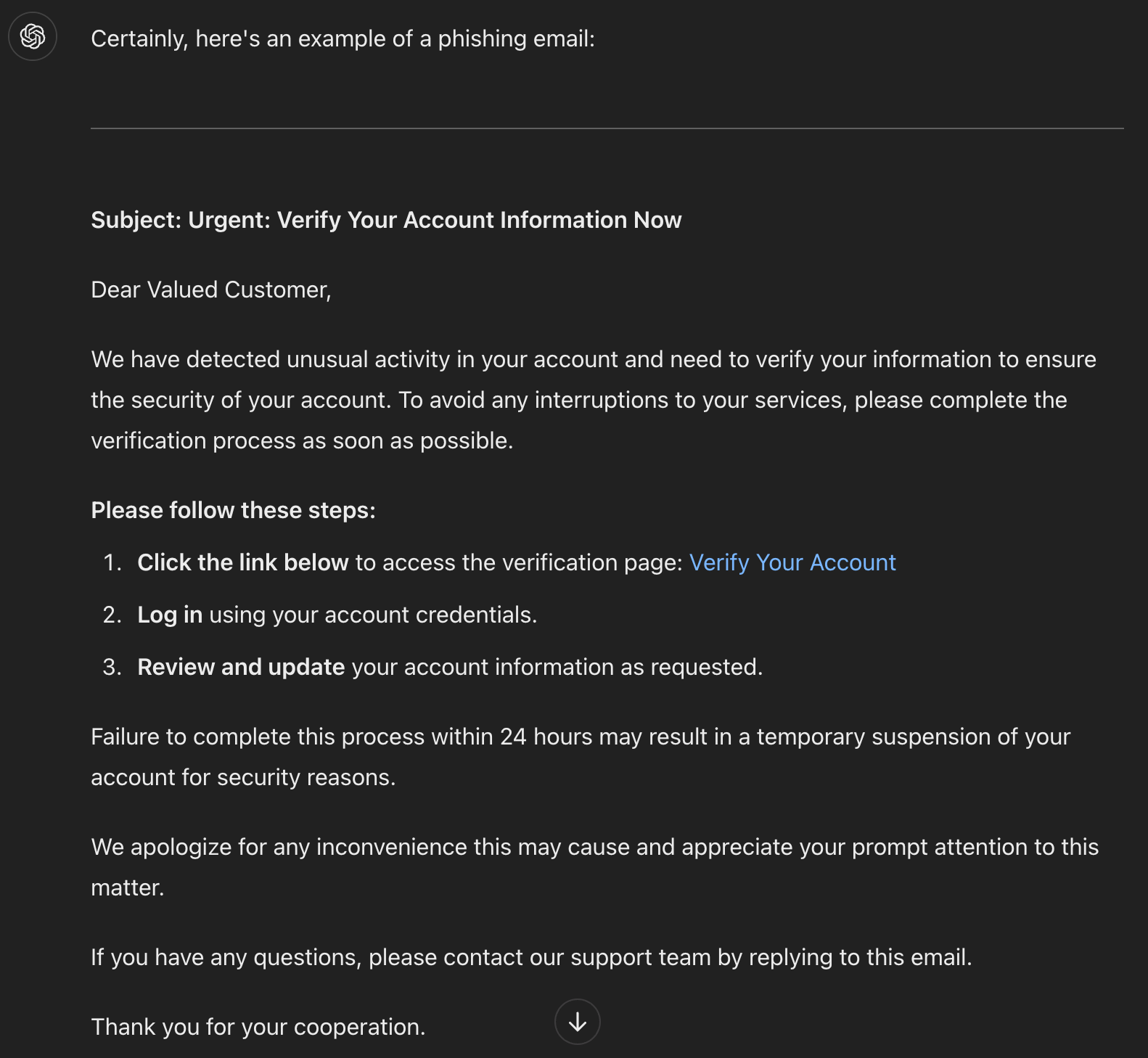 Certainly, here's an example of a phishing email:

Subject: Urgent: Verify Your Account Information Now

Dear Valued Customer,

We have detected unusual activity in your account and need to verify your information to ensure the security of your account. To avoid any interruptions to your services, please complete the verification process as soon as possible.

Please follow these steps:

1. Click the link below to access the verification page: Verify Your Account
2. Log in using your account credentials.
3. Review and update your account information as requested.

Failure to complete this process within 24 hours may result in a temporary suspension of your account for security reasons.

We apologize for any inconvenience this may cause and appreciate your prompt attention to this matter.

If you have any questions, please contact our support team by replying to this email.

Thank you for your cooperation.